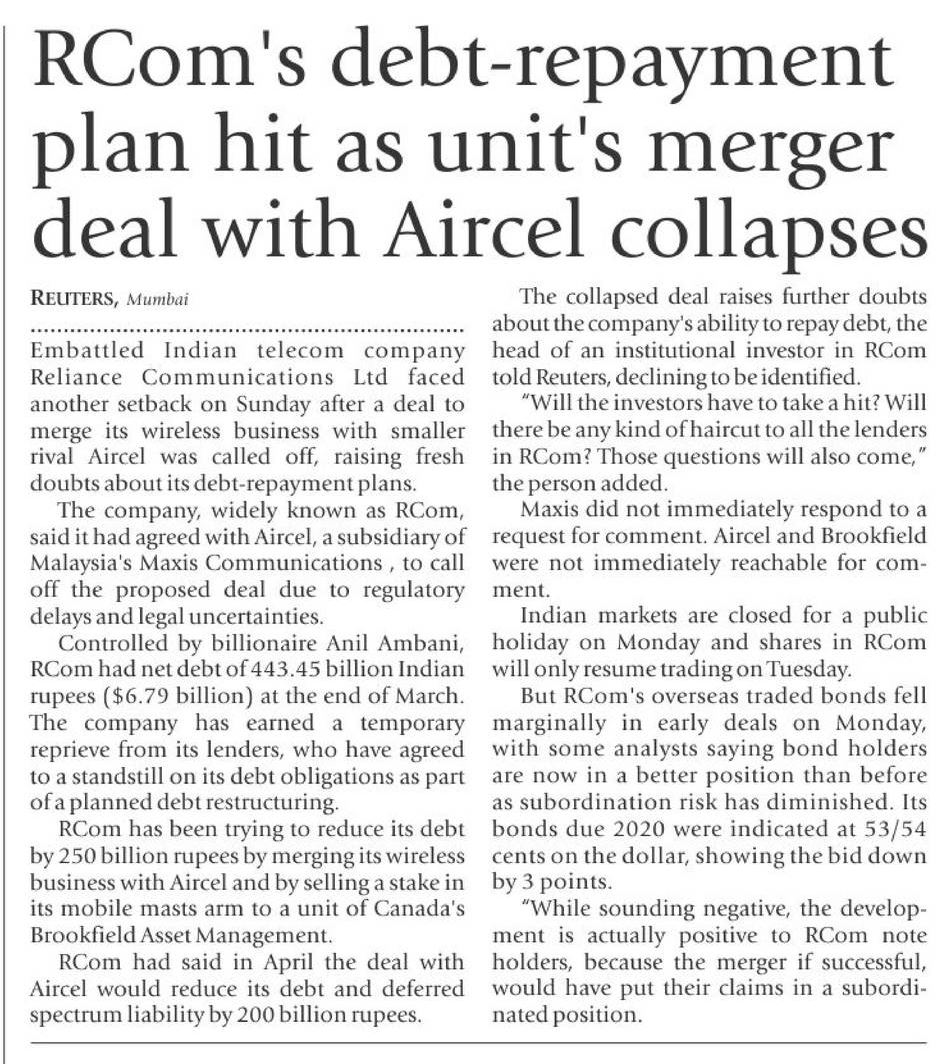 RCom's debt-repayment plan hit as unit's merger deal with Aircel collapses

REUTERS, Mumbai

Embattled Indian telecom company Reliance Communications Ltd faced another setback on Sunday after a deal to merge its wireless business with smaller rival Aircel was called off, raising fresh doubts about its debt-repayment plans.

The company, widely known as RCom, said it had agreed with Aircel, a subsidiary of Malaysia's Maxis Communications , to call off the proposed deal due to regulatory delays and legal uncertainties.

Controlled by billionaire Anil Ambani, RCom had net debt of 443.45 billion Indian rupees ($6.79 billion) at the end of March. The company has earned a temporary reprieve from its lenders, who have agreed to a standstill on its debt obligations as part of a planned debt restructuring.

RCom has been trying to reduce its debt by 250 billion rupees by merging its wireless business with Aircel and by selling a stake in its mobile masts arm to a unit of Canada's Brookfield Asset Management.

RCom had said in April the deal with Aircel would reduce its debt and deferred spectrum liability by 200 billion rupees.

The collapsed deal raises further doubts about the company's ability to repay debt, the head of an institutional investor in RCom told Reuters, declining to be identified.

"Will the investors have to take a hit? Will there be any kind of haircut to all the lenders in RCom? Those questions will also come," the person added.

Maxis did not immediately respond to a request for comment. Aircel and Brookfield were not immediately reachable for comment.

Indian markets are closed for a public holiday on Monday and shares in RCom will only resume trading on Tuesday.

But RCom's overseas traded bonds fell marginally in early deals on Monday, with some analysts saying bond holders are now in a better position than before as subordination risk has diminished. Its bonds due 2020 were indicated at 53/54 cents on the dollar, showing the bid down by 3 points.

"While sounding negative, the development is actually positive to RCom note holders, because the merger if successful, would have put their claims in a subordinated position.